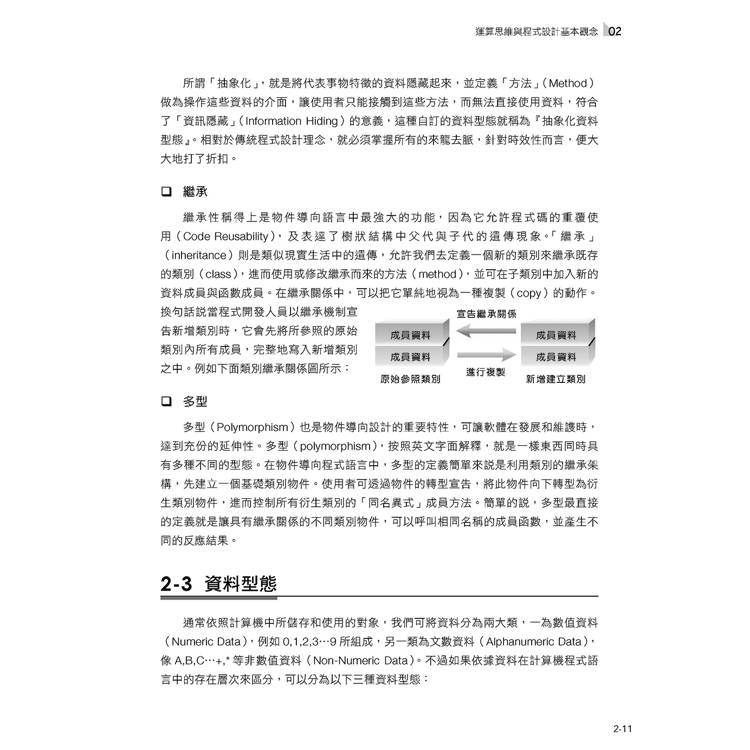 運算思維與程式設計基本觀念 02

所謂「抽象化」，就是將代表事物特徵的資料隱藏起來，並定義「方法」（Method）做為操作這些資料的介面，讓使用者只能接觸到這些方法，而無法直接使用資料，符合了「資訊隱藏」（Information Hiding）的意義，這種自訂的資料型態就稱為『抽象化資料型態』。相對於傳統程式設計理念，就必須掌握所有的來龍去脈，針對時效性而言，便大大地打了折扣。

❑ 繼承

繼承性稱得上是物件導向語言中最強大的功能，因為它允許程式碼的重覆使用（Code Reusability），及表達了樹狀結構中父代與子代的遺傳現象。「繼承」（inheritance）則是類似現實生活中的遺傳，允許我們去定義一個新的類別來繼承既存的類別（class），進而使用或修改繼承而來的方法（method），並可在子類別中加入新的資料成員與函數成員。在繼承關係中，可以把它單純地視為一種複製（copy）的動作。換句話說當程式開發人員以繼承機制宣告新增類別時，它會先將所參照的原始類別內所有成員，完整地寫入新增類別之中。例如下面類別繼承關係圖所示：

宣告繼承關係
成員資料
成員資料
成員資料
成員資料
進行複製
原始參照類別
新增建立類別

❑ 多型

多型（Polymorphism）也是物件導向設計的重要特性，可讓軟體在發展和維護時，達到充份的延伸性。多型（polymorphism），按照英文字面解釋，就是一樣東西同時具有多種不同的型態。在物件導向程式語言中，多型的定義簡單來說是利用類別的繼承架構，先建立一個基礎類別物件。使用者可透過物件的轉型宣告，將此物件向下轉型為衍生類別物件，進而控制所有衍生類別的「同名異式」成員方法。簡單的說，多型最直接的定義就是讓具有繼承關係的不同類別物件，可以呼叫相同名稱的成員函數，並產生不同的反應結果。

2-3 資料型態

通常依照計算機中所儲存和使用的對象，我們可將資料分為兩大類，一為數值資料（Numeric Data），例如 0,1,2,3…9 所組成，另一類為文數資料（Alphanumeric Data），像 A,B,C…+,* 等非數值資料（Non-Numeric Data）。不過如果依據資料在計算機程式語言中的存在層次來區分，可以分為以下三種資料型態：

2-11